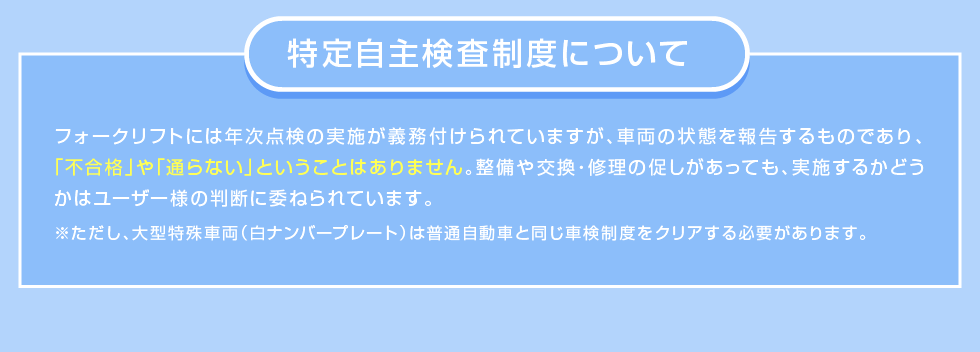 特定自主検査制度について

フォークリフトには年次点検の実施が義務付けられていますが、車両の状態を報告するものであり、「不合格」や「通らない」ということはありません。整備や交換・修理の促しがあっても、実施するかどうかはユーザー様の判断に委ねられています。

※ただし、大型特殊車両（白ナンバープレート）は普通自動車と同じ車検制度をクリアする必要があります。